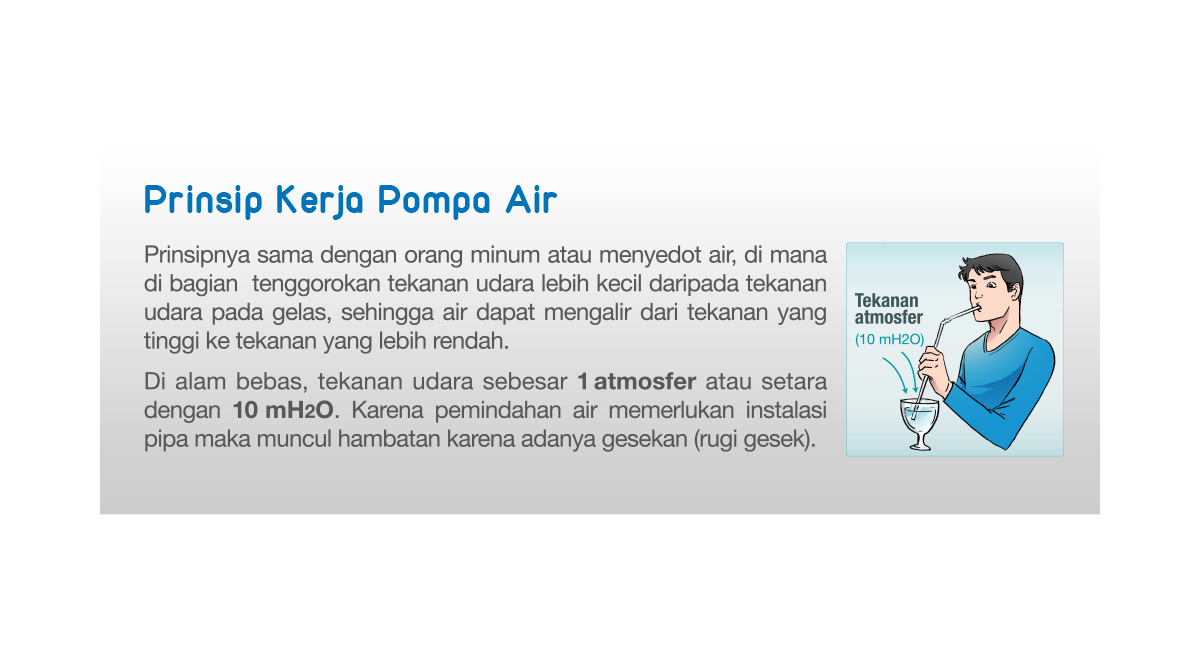 Prinsip Kerja Pompa Air

Prinsipnya sama dengan orang minum atau menyedot air, di mana di bagian  tenggorokan tekanan udara lebih kecil daripada tekanan udara pada gelas, sehingga air dapat mengalir dari tekanan yang tinggi ke tekanan yang lebih rendah.

Di alam bebas, tekanan udara sebesar 1 atmosfer atau setara dengan 10 $mH_2O$. Karena pemindahan air memerlukan instalasi pipa maka muncul hambatan karena adanya gesekan (rugi gesek).

Tekanan atmosfer
(10 mH2O)